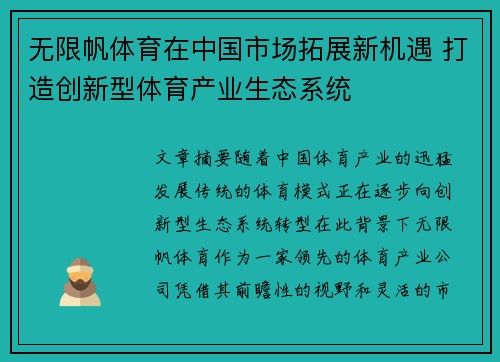 无限帆体育在中国市场拓展新机遇 打造创新型体育产业生态系统

文章摘要随着中国体育产业的迅猛发展传统的体育模式正在逐步向创新型生态系统转型在此背景下无限帆体育作为一家领先的体育产业公司凭借其前瞻性的视野和灵活的市